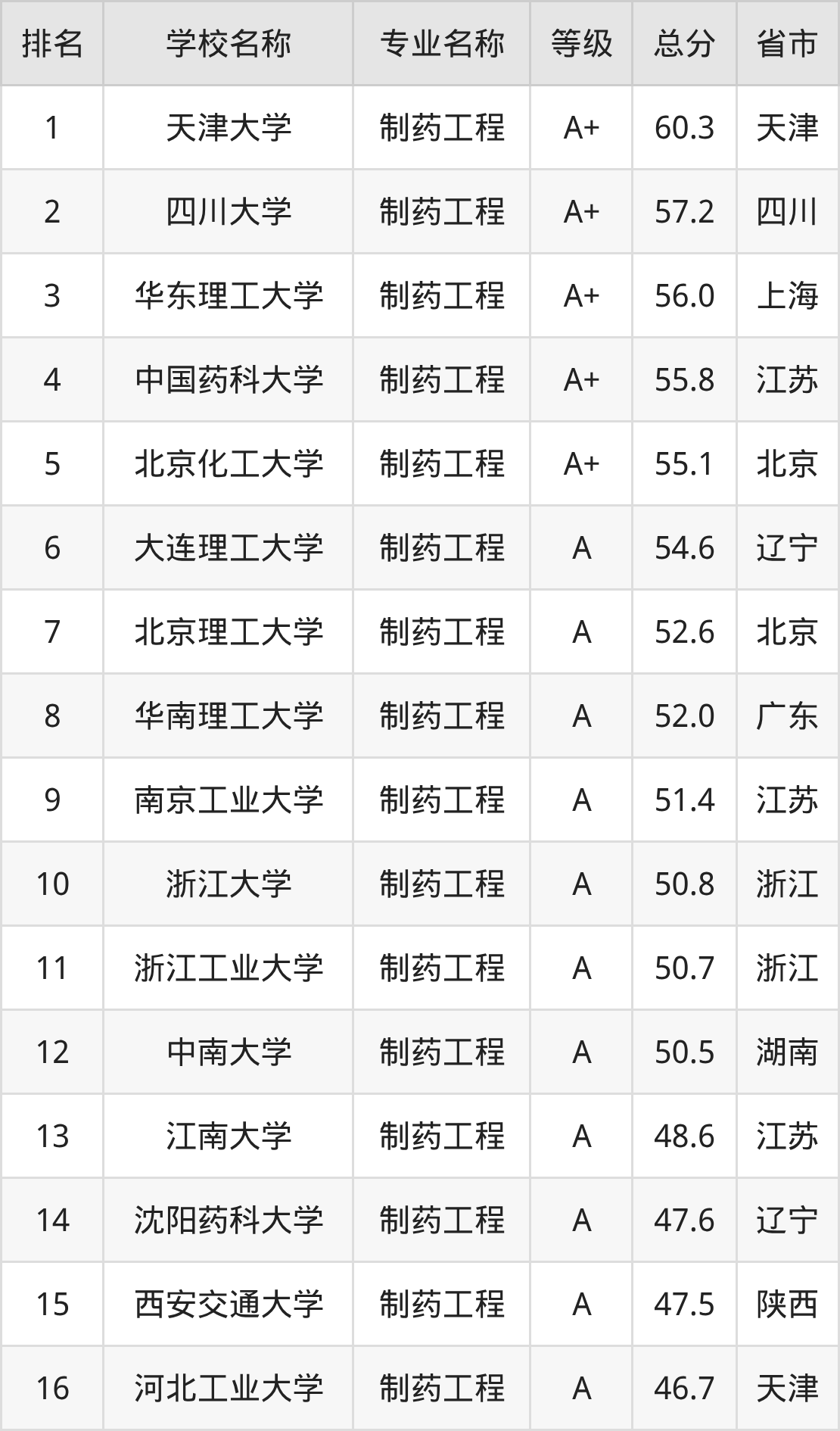 | 排名 | 学校名称 | 专业名称 | 等级 | 总分 | 省市 |
|---|---|---|---|---|---|
| 1 | 天津大学 | 制药工程 | A+ | 60.3 | 天津 |
| 2 | 四川大学 | 制药工程 | A+ | 57.2 | 四川 |
| 3 | 华东理工大学 | 制药工程 | A+ | 56.0 | 上海 |
| 4 | 中国药科大学 | 制药工程 | A+ | 55.8 | 江苏 |
| 5 | 北京化工大学 | 制药工程 | A+ | 55.1 | 北京 |
| 6 | 大连理工大学 | 制药工程 | A | 54.6 | 辽宁 |
| 7 | 北京理工大学 | 制药工程 | A | 52.6 | 北京 |
| 8 | 华南理工大学 | 制药工程 | A | 52.0 | 广东 |
| 9 | 南京工业大学 | 制药工程 | A | 51.4 | 江苏 |
| 10 | 浙江大学 | 制药工程 | A | 50.8 | 浙江 |
| 11 | 浙江工业大学 | 制药工程 | A | 50.7 | 浙江 |
| 12 | 中南大学 | 制药工程 | A | 50.5 | 湖南 |
| 13 | 江南大学 | 制药工程 | A | 48.6 | 江苏 |
| 14 | 沈阳药科大学 | 制药工程 | A | 47.6 | 辽宁 |
| 15 | 西安交通大学 | 制药工程 | A | 47.5 | 陕西 |
| 16 | 河北工业大学 | 制药工程 | A | 46.7 | 天津 |